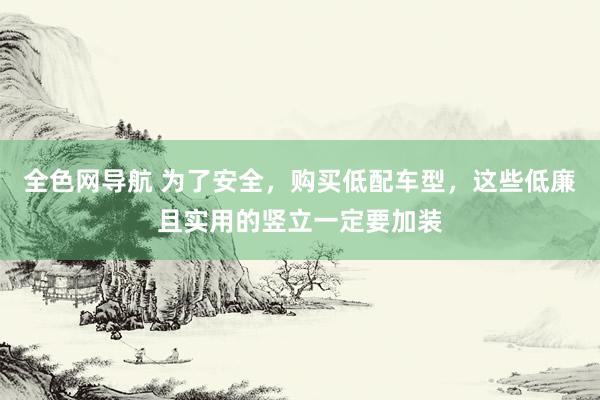 全色网导航 为了安全，购买低配车型，这些低廉且实用的竖立一定要加装